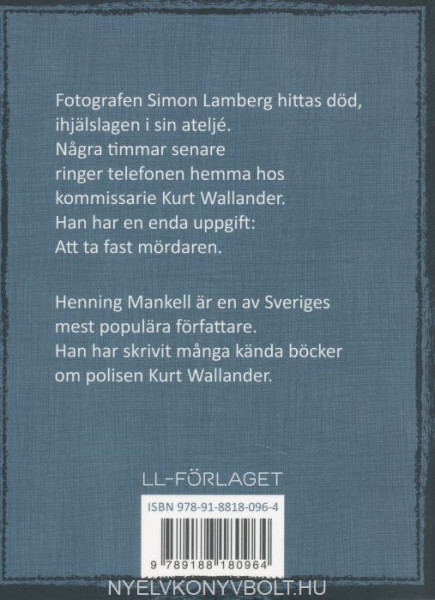 Fotografen Simon Lamberg hittas död, ihjälslagen i sin ateljé.
Några timmar senare
ringer telefonen hemma hos
kommissarie Kurt Wallander.
Han har en enda uppgift:
Att ta fast mördaren.

Henning Mankell är en av Sveriges mest populära författare.
Han har skrivit många kända böcker om polisen Kurt Wallander.

LL-FÖRLAGET

ISBN 978-91-8818-096-4

9 789188 180964

NYELVKONYVBOLT.HU